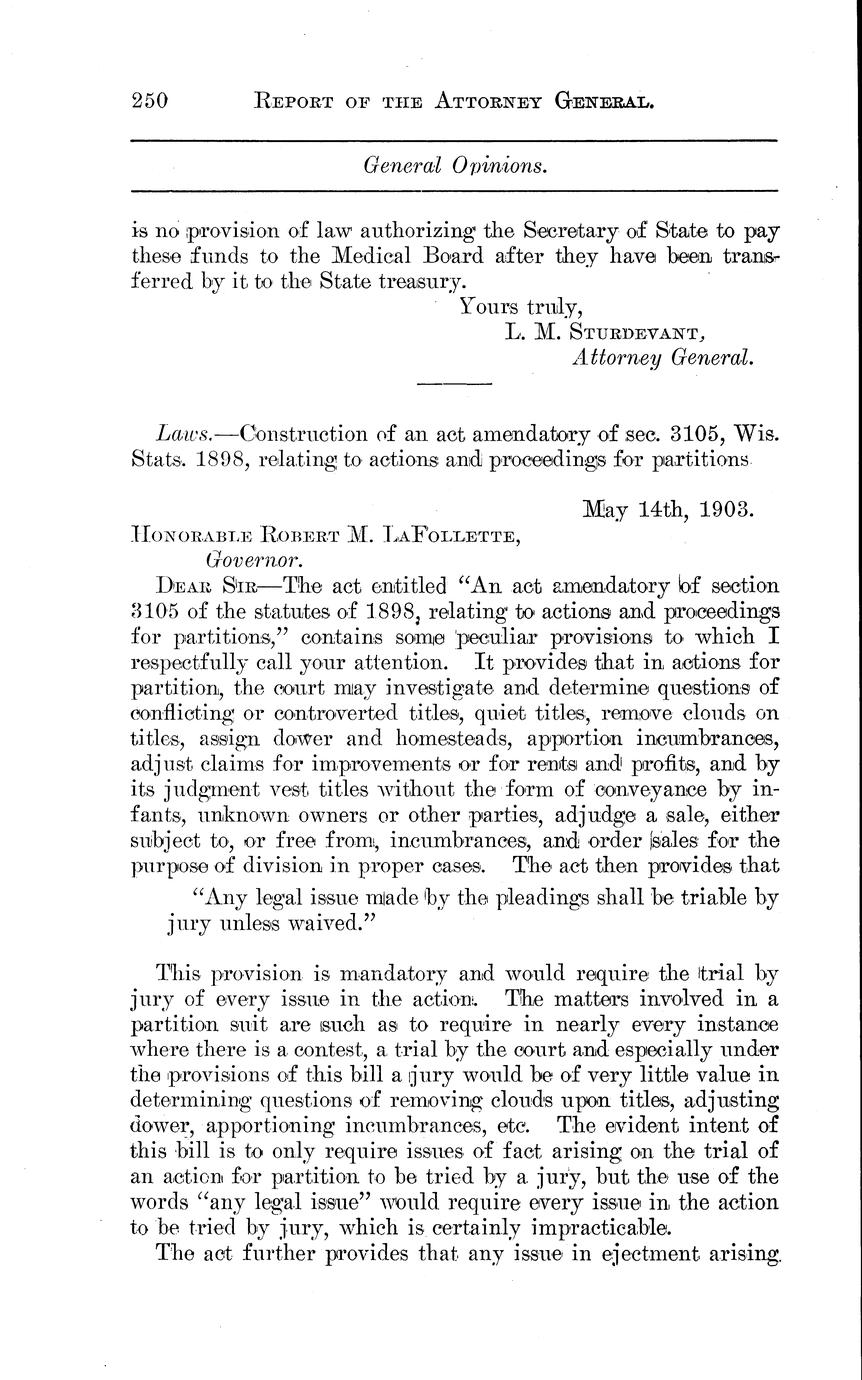 250 REPORT OF THE ATTORNEY GENERAL.

General Opinions.

is no provision of law authorizing the Secretary of State to pay these funds to the Medical Board after they have been transferred by it to the State treasury.

Yours truly,
L. M. STURDEVANT,
Attorney General.

Laws.—Construction of an act amendatory of sec. 3105, Wis. Stats. 1898, relating to actions and proceedings for partitions

May 14th, 1903.

HONORABLE ROBERT M. LAFOLLETTE,
Governor.

DEAR SIR—The act entitled "An act amendatory of section 3105 of the statutes of 1898, relating to actions and proceedings for partitions," contains some peculiar provisions to which I respectfully call your attention. It provides that in actions for partition, the court may investigate and determine questions of conflicting or controverted titles, quiet titles, remove clouds on titles, assign dower and homesteads, apportion incumbrances, adjust claims for improvements or for rents and profits, and by its judgment vest titles without the form of conveyance by infants, unknown owners or other parties, adjudge a sale, either subject to, or free from, incumbrances, and order sales for the purpose of division in proper cases. The act then provides that

"Any legal issue made by the pleadings shall be triable by jury unless waived."

This provision is mandatory and would require the trial by jury of every issue in the action. The matters involved in a partition suit are such as to require in nearly every instance where there is a contest, a trial by the court and especially under the provisions of this bill a jury would be of very little value in determining questions of removing clouds upon titles, adjusting dower, apportioning incumbrances, etc. The evident intent of this bill is to only require issues of fact arising on the trial of an action for partition to be tried by a jury, but the use of the words "any legal issue" would require every issue in the action to be tried by jury, which is certainly impracticable.

The act further provides that any issue in ejectment arising